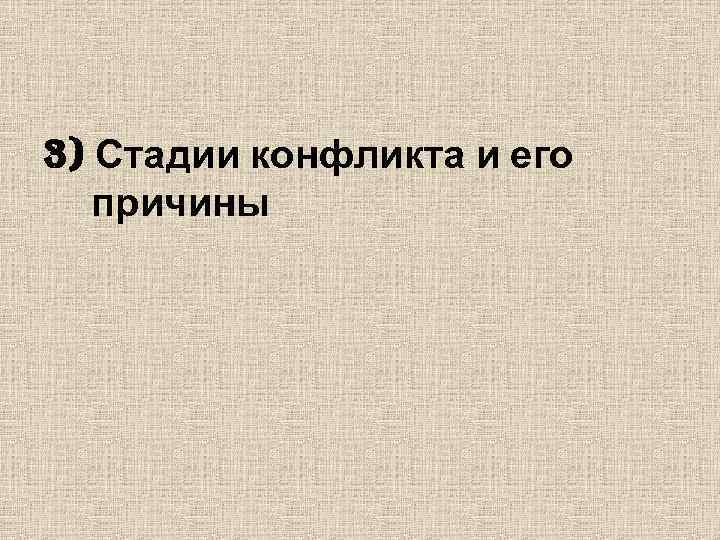 3) Стадии конфликта и его причины